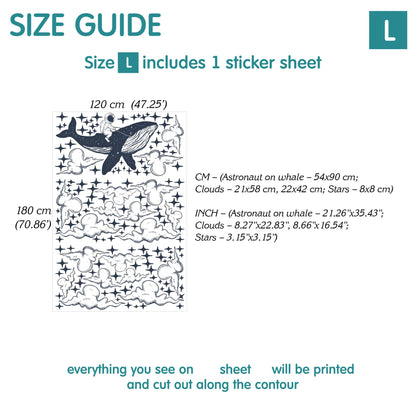 SIZE GUIDE

L

Size L includes 1 sticker sheet

120 cm (47.25')

180 cm (70.86')

CM – (Astronaut on whale – 54x90 cm; Clouds – 21x58 cm, 22x42 cm; Stars – 8x8 cm)

INCH – (Astronaut on whale – 21.26"x35.43"; Clouds – 8.27"x22.83", 8.66"x16.54"; Stars – 3.15"x3.15")

everything you see on sheet will be printed and cut out along the contour